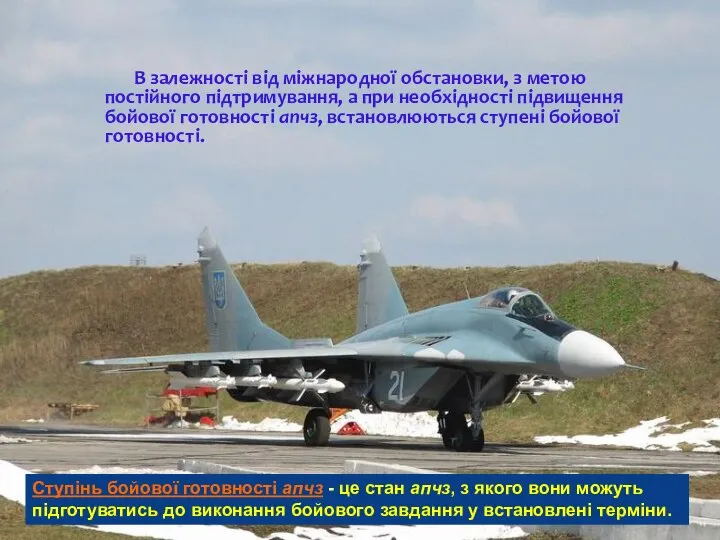 В залежності від міжнародної обстановки, з метою постійного підтримування, а при необхідності підвищення бойової готовності апчз, встановлюються ступені бойової готовності.

21

Ступінь бойової готовності апчз - це стан апчз, з якого вони можуть підготуватись до виконання бойового завдання у встановлені терміни.